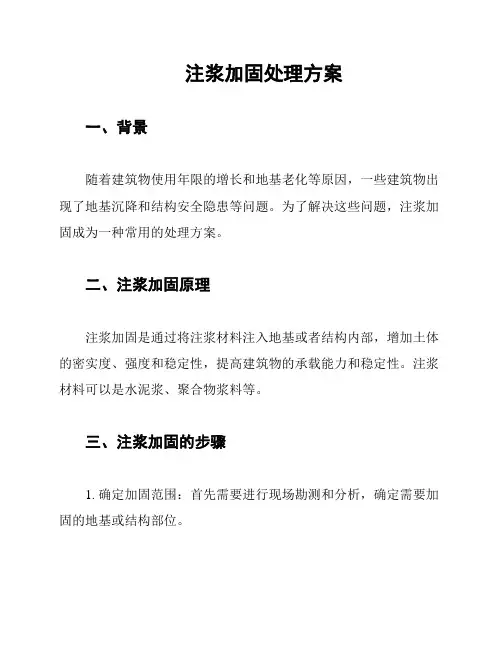 注浆加固处理方案

一、背景

随着建筑物使用年限的增长和地基老化等原因，一些建筑物出现了地基沉降和结构安全隐患等问题。为了解决这些问题，注浆加固成为一种常用的处理方案。

二、注浆加固原理

注浆加固是通过将注浆材料注入地基或者结构内部，增加土体的密实度、强度和稳定性，提高建筑物的承载能力和稳定性。注浆材料可以是水泥浆、聚合物浆料等。

三、注浆加固的步骤

1. 确定加固范围：首先需要进行现场勘测和分析，确定需要加固的地基或结构部位。